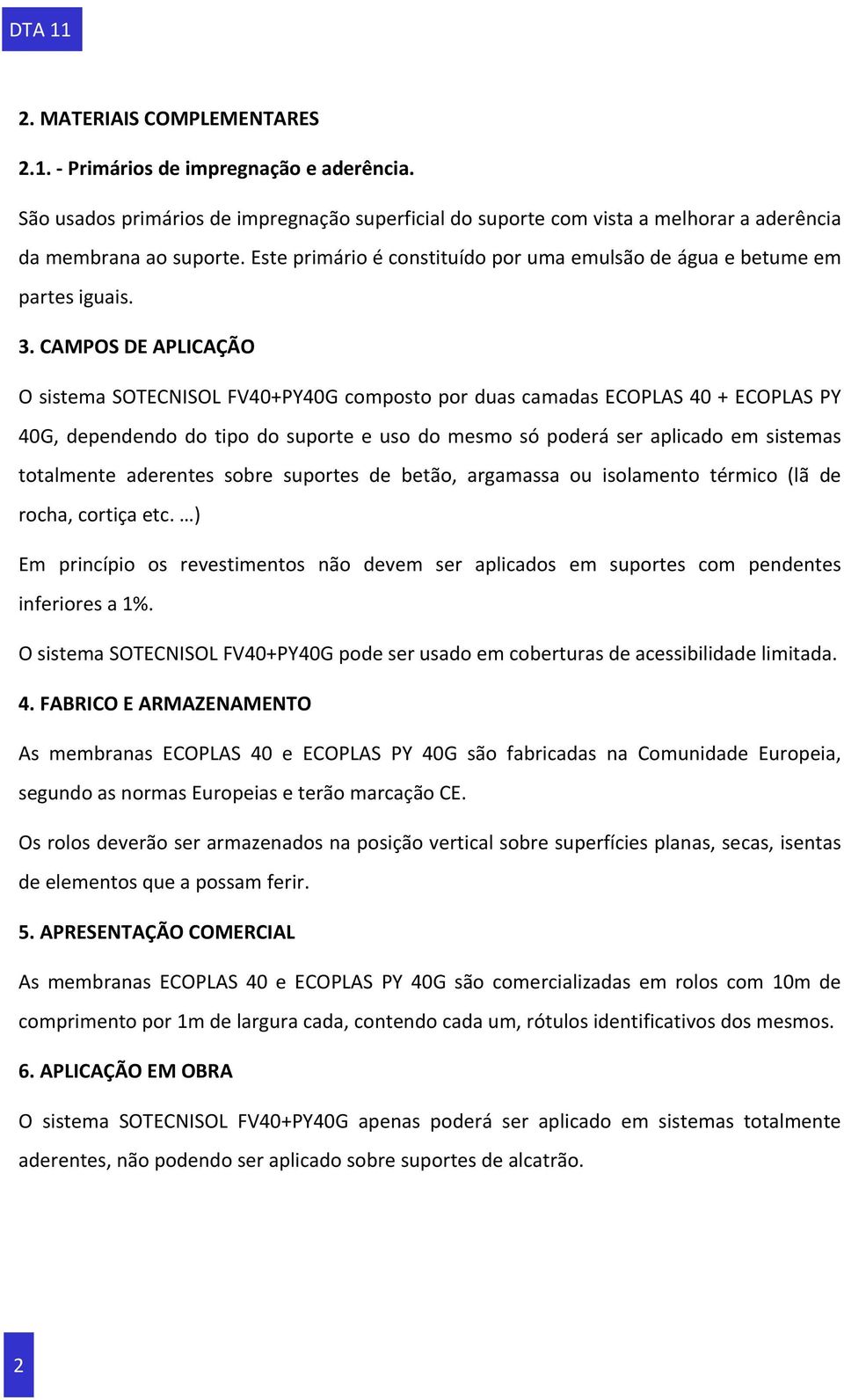 DTA 11

2. MATERIAIS COMPLEMENTARES

2.1. - Primários de impregnação e aderência.

São usados primários de impregnação superficial do suporte com vista a melhorar a aderência da membrana ao suporte. Este primário é constituído por uma emulsão de água e betume em partes iguais.

3. CAMPOS DE APLICAÇÃO

O sistema SOTECNISOL FV40+PY40G composto por duas camadas ECOPLAS 40 + ECOPLAS PY 40G, dependendo do tipo do suporte e uso do mesmo só poderá ser aplicado em sistemas totalmente aderentes sobre suportes de betão, argamassa ou isolamento térmico (lã de rocha, cortiça etc. …)

Em princípio os revestimentos não devem ser aplicados em suportes com pendentes inferiores a 1%.

O sistema SOTECNISOL FV40+PY40G pode ser usado em coberturas de acessibilidade limitada.

4. FABRICO E ARMAZENAMENTO

As membranas ECOPLAS 40 e ECOPLAS PY 40G são fabricadas na Comunidade Europeia, segundo as normas Europeias e terão marcação CE.

Os rolos deverão ser armazenados na posição vertical sobre superfícies planas, secas, isentas de elementos que a possam ferir.

5. APRESENTAÇÃO COMERCIAL

As membranas ECOPLAS 40 e ECOPLAS PY 40G são comercializadas em rolos com 10m de comprimento por 1m de largura cada, contendo cada um, rótulos identificativos dos mesmos.

6. APLICAÇÃO EM OBRA

O sistema SOTECNISOL FV40+PY40G apenas poderá ser aplicado em sistemas totalmente aderentes, não podendo ser aplicado sobre suportes de alcatrão.

2